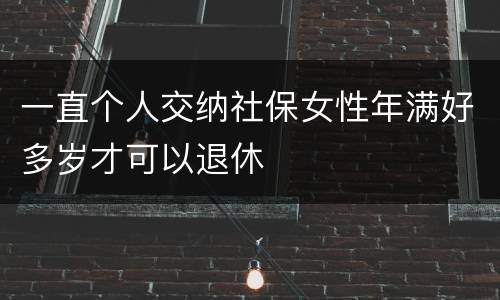 一直个人交纳社保女性年满好多岁才可以退休